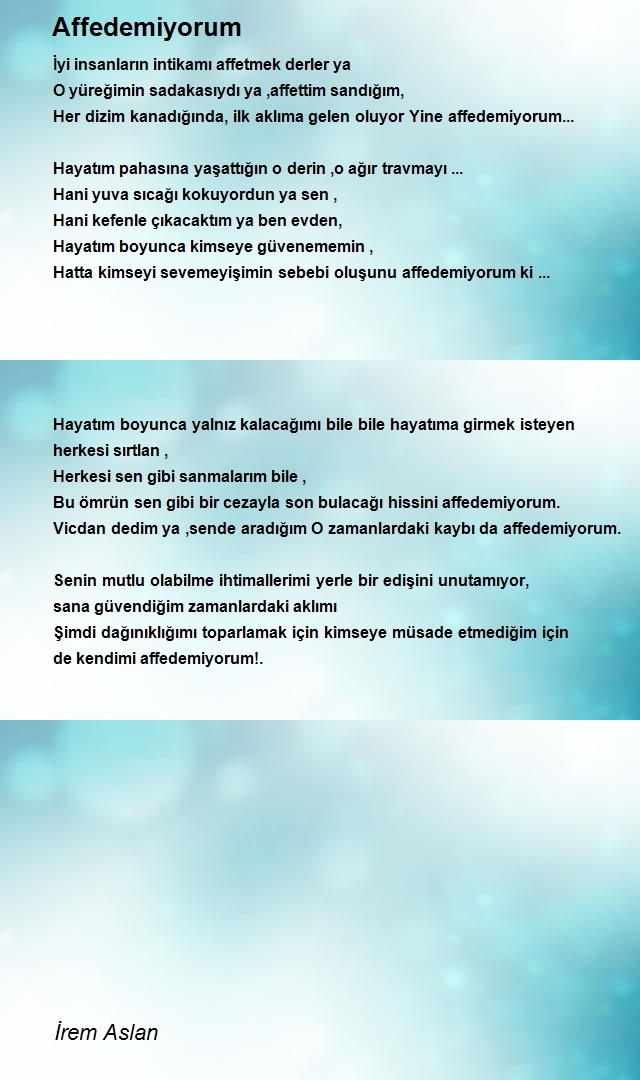 Affedemiyorum

İyi insanların intikamı affetmek derler ya
O yüreğimin sadakasıydı ya ,affettim sandığım,
Her dizim kanadığında, ilk aklıma gelen oluyor Yine affedemiyorum...

Hayatım pahasına yaşattığın o derin ,o ağır travmayı ...
Hani yuva sıcağı kokuyordun ya sen ,
Hani kefenle çıkacaktım ya ben evden,
Hayatım boyunca kimseye güvenememin ,
Hatta kimseyi sevemeyişimin sebebi oluşunu affedemiyorum ki ...

Hayatım boyunca yalnız kalacağımı bile bile hayatıma girmek isteyen herkesi sırtlan ,
Herkesi sen gibi sanmalarım bile ,
Bu ömrün sen gibi bir cezayla son bulacağı hissini affedemiyorum.
Vicdan dedim ya ,sende aradığım O zamanlardaki kaybı da affedemiyorum.

Senin mutlu olabilme ihtimallerimi yerle bir edişini unutamıyor,
sana güvendiğim zamanlardaki aklımı
Şimdi dağınıklığımı toparlamak için kimseye müsade etmediğim için
de kendimi affedemiyorum!.

İrem Aslan